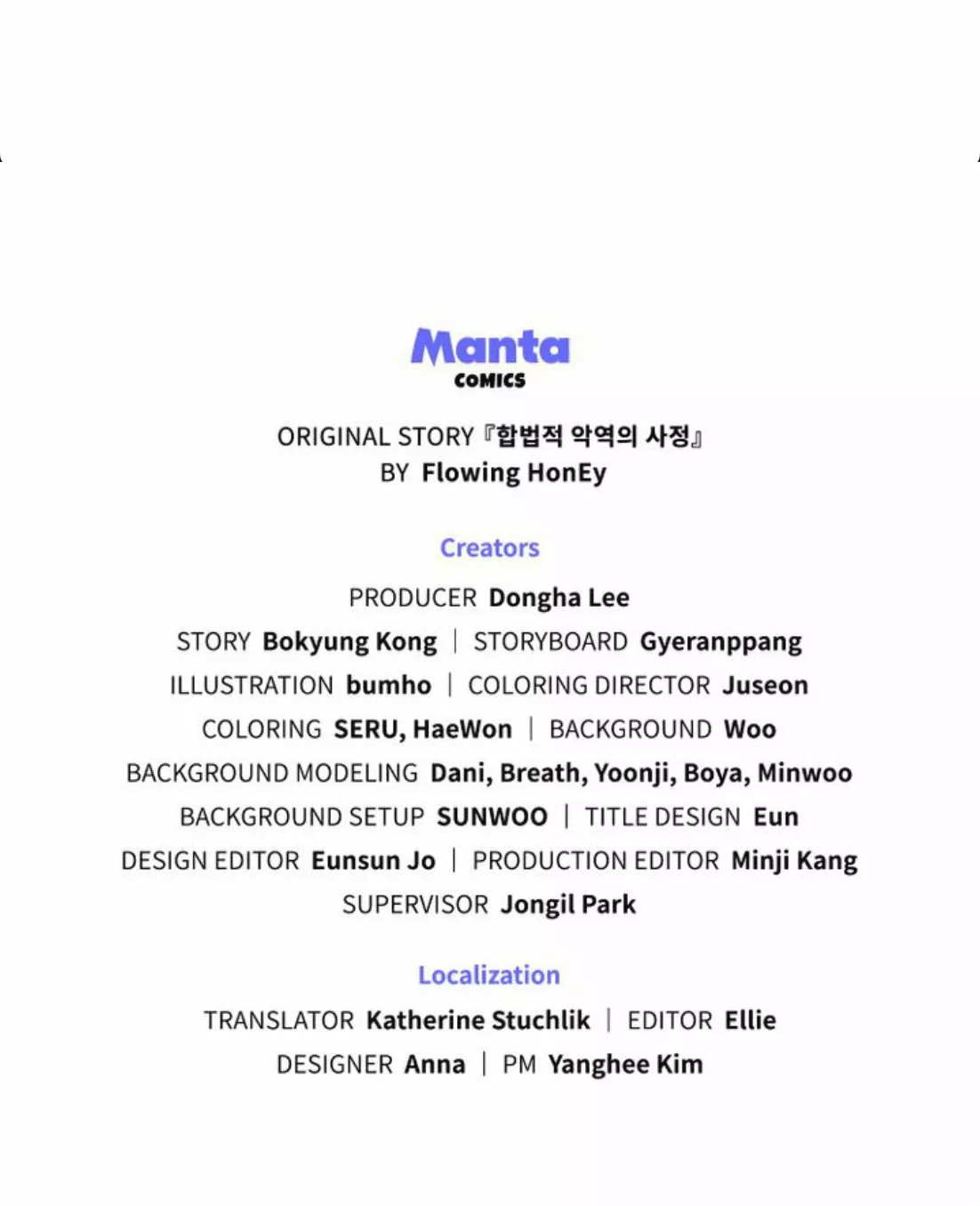 Manta
COMICS

ORIGINAL STORY 『합법적 악역의 사정』
BY Flowing HonEy

Creators

PRODUCER Dongha Lee
STORY Bokyung Kong | STORYBOARD Gyeranppang
ILLUSTRATION bumho | COLORING DIRECTOR Juseon
COLORING SERU, HaeWon | BACKGROUND Woo
BACKGROUND MODELING Dani, Breath, Yoonji, Boya, Minwoo
BACKGROUND SETUP SUNWOO | TITLE DESIGN Eun
DESIGN EDITOR Eunsun Jo | PRODUCTION EDITOR Minji Kang
SUPERVISOR Jongil Park

Localization

TRANSLATOR Katherine Stuchlik | EDITOR Ellie
DESIGNER Anna | PM Yanghee Kim